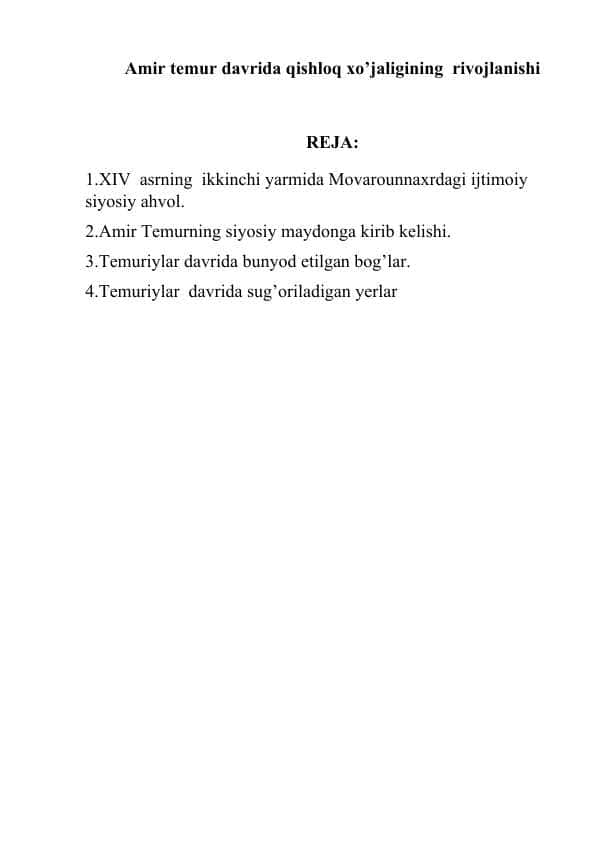 Amir temur davrida qishloq xo’jaligining rivojlanishi

REJA:

1.XIV asrning ikkinchi yarmida Movarounnaxrdagi ijtimoiy siyosiy ahvol.

2.Amir Temurning siyosiy maydonga kirib kelishi.

3.Temuriylar davrida bunyod etilgan bog’lar.

4.Temuriylar davrida sug’oriladigan yerlar